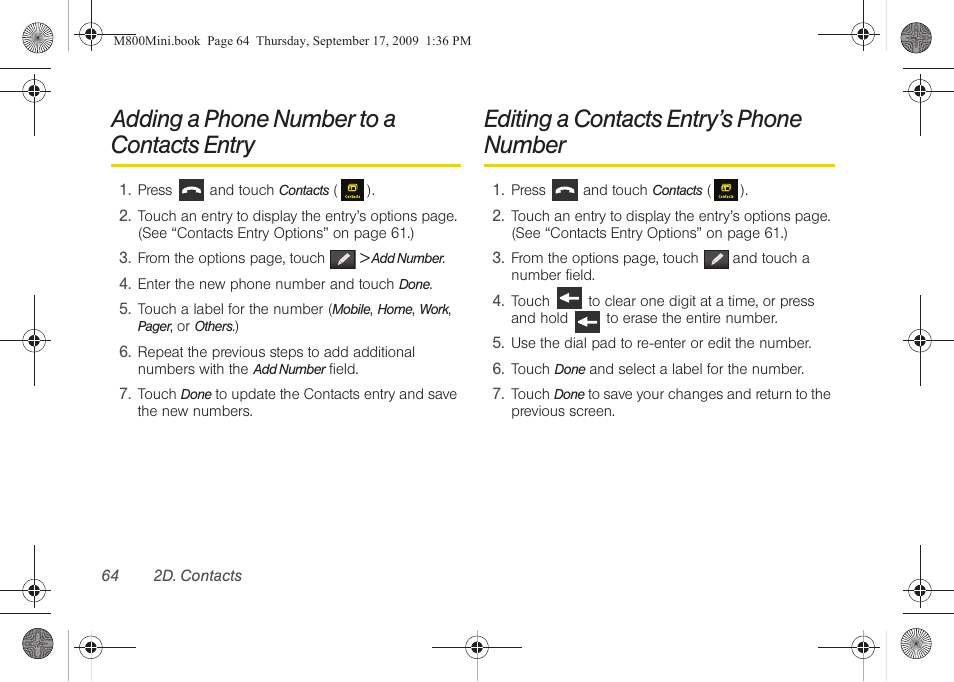 M800Mini.book Page 64 Thursday, September 17, 2009 1:36 PM

Adding a Phone Number to a Contacts Entry

1. Press and touch Contacts ( Contacts ).
2. Touch an entry to display the entry's options page. (See "Contacts Entry Options" on page 61.)
3. From the options page, touch > Add Number.
4. Enter the new phone number and touch Done.
5. Touch a label for the number (Mobile, Home, Work, Pager, or Others.)
6. Repeat the previous steps to add additional numbers with the Add Number field.
7. Touch Done to update the Contacts entry and save the new numbers.

Editing a Contacts Entry's Phone Number

1. Press and touch Contacts ( Contacts ).
2. Touch an entry to display the entry's options page. (See "Contacts Entry Options" on page 61.)
3. From the options page, touch and touch a number field.
4. Touch to clear one digit at a time, or press and hold to erase the entire number.
5. Use the dial pad to re-enter or edit the number.
6. Touch Done and select a label for the number.
7. Touch Done to save your changes and return to the previous screen.

64 2D. Contacts